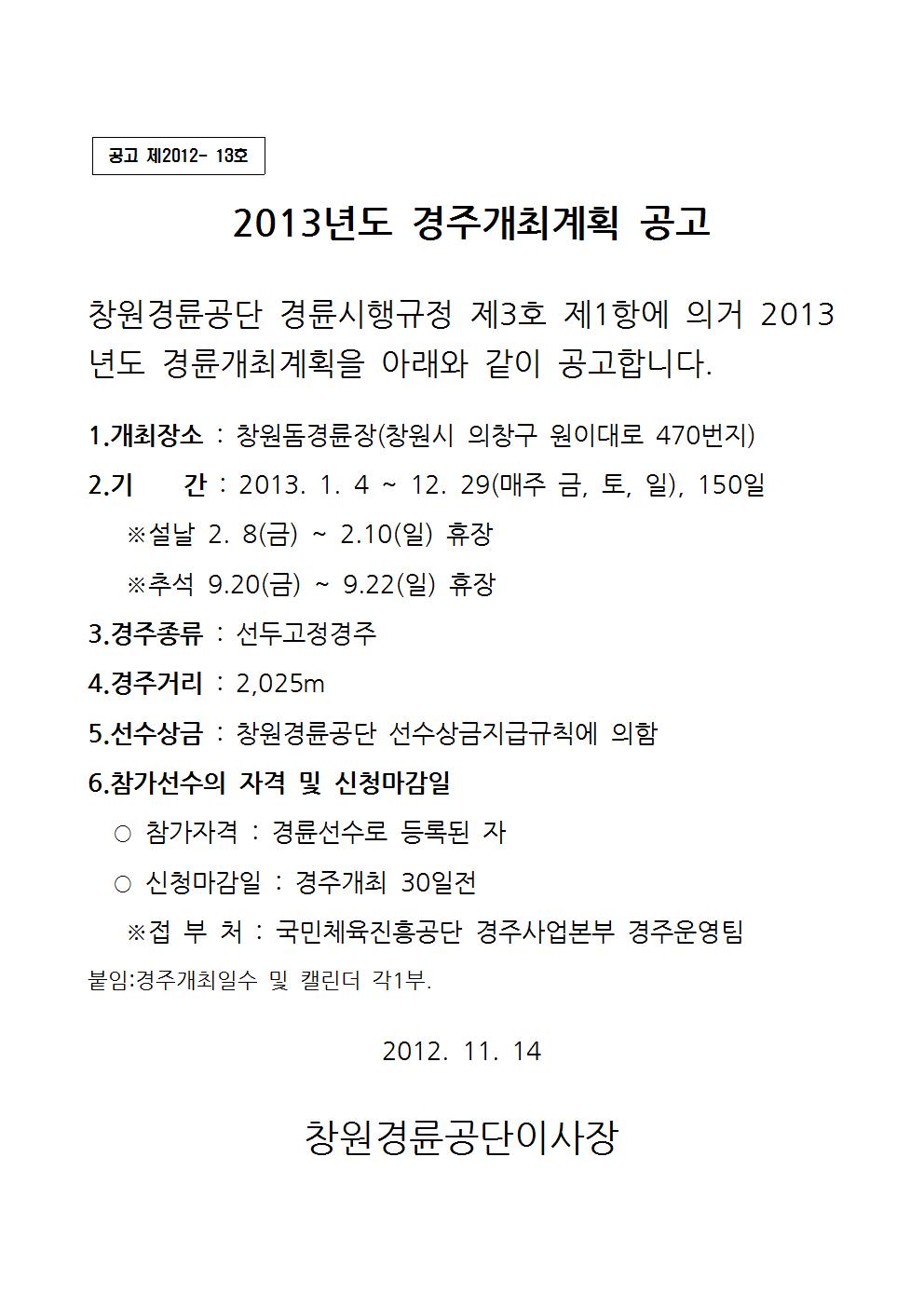 공고 제2012- 13호

2013년도 경주개최계획 공고

창원경륜공단 경륜시행규정 제3호 제1항에 의거 2013년도 경륜개최계획을 아래와 같이 공고합니다.

1.개최장소 : 창원돔경륜장(창원시 의창구 원이대로 470번지)

2.기 간 : 2013. 1. 4 ~ 12. 29(매주 금, 토, 일), 150일

※설날 2. 8(금) ~ 2.10(일) 휴장

※추석 9.20(금) ~ 9.22(일) 휴장

3.경주종류 : 선두고정경주

4.경주거리 : 2,025m

5.선수상금 : 창원경륜공단 선수상금지급규칙에 의함

6.참가선수의 자격 및 신청마감일

○ 참가자격 : 경륜선수로 등록된 자

○ 신청마감일 : 경주개최 30일전

※접 부 처 : 국민체육진흥공단 경주사업본부 경주운영팀

붙임:경주개최일수 및 캘린더 각1부.

2012. 11. 14

창원경륜공단이사장